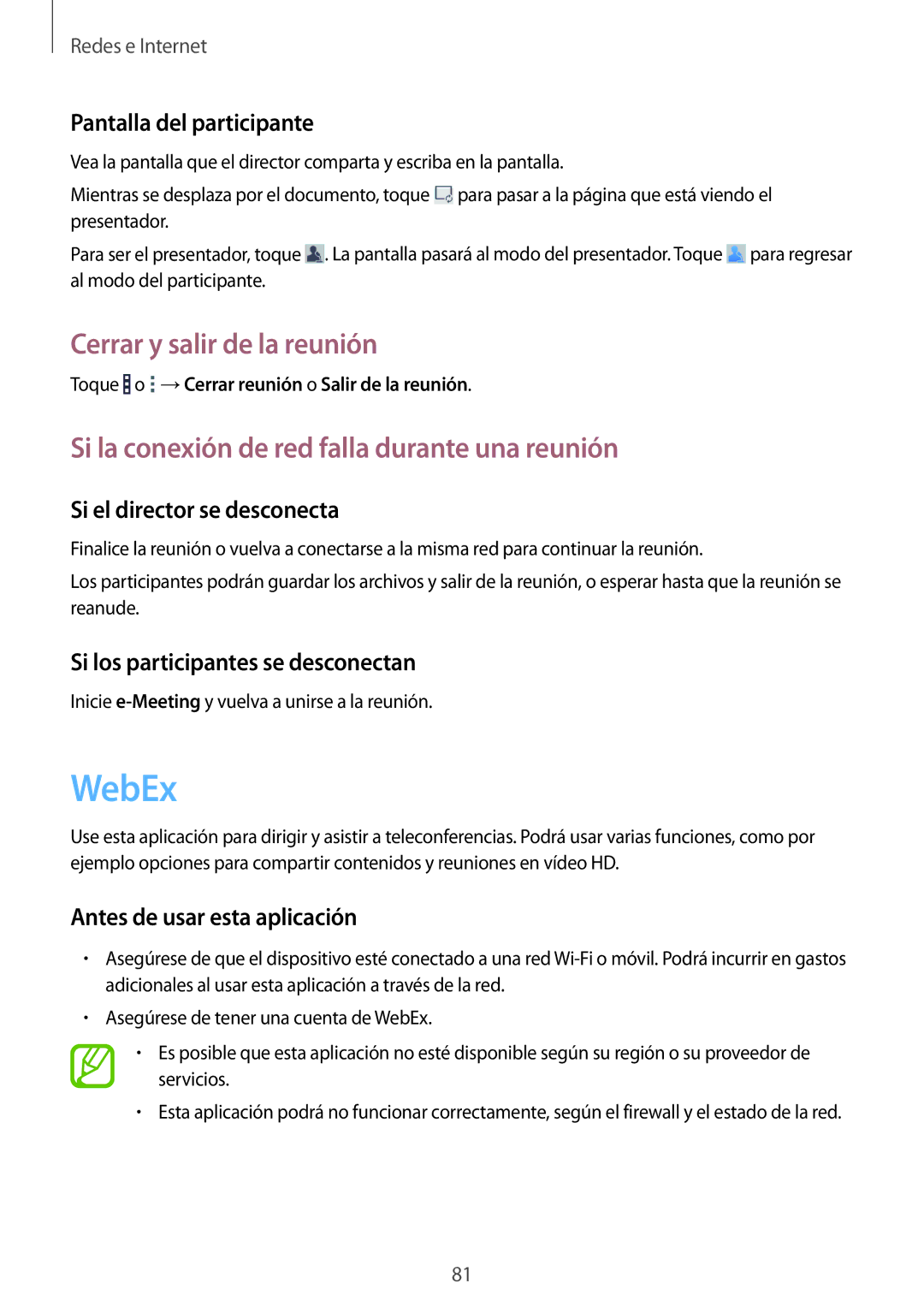 Redes e Internet

Pantalla del participante

Vea la pantalla que el director comparta y escriba en la pantalla.

Mientras se desplaza por el documento, toque para pasar a la página que está viendo el presentador.

Para ser el presentador, toque . La pantalla pasará al modo del presentador. Toque para regresar al modo del participante.

Cerrar y salir de la reunión

Toque o → Cerrar reunión o Salir de la reunión.

Si la conexión de red falla durante una reunión

Si el director se desconecta

Finalice la reunión o vuelva a conectarse a la misma red para continuar la reunión.

Los participantes podrán guardar los archivos y salir de la reunión, o esperar hasta que la reunión se reanude.

Si los participantes se desconectan

Inicie e-Meeting y vuelva a unirse a la reunión.

WebEx

Use esta aplicación para dirigir y asistir a teleconferencias. Podrá usar varias funciones, como por ejemplo opciones para compartir contenidos y reuniones en vídeo HD.

Antes de usar esta aplicación

• Asegúrese de que el dispositivo esté conectado a una red Wi-Fi o móvil. Podrá incurrir en gastos adicionales al usar esta aplicación a través de la red.

• Asegúrese de tener una cuenta de WebEx.

• Es posible que esta aplicación no esté disponible según su región o su proveedor de servicios.

• Esta aplicación podrá no funcionar correctamente, según el firewall y el estado de la red.

81